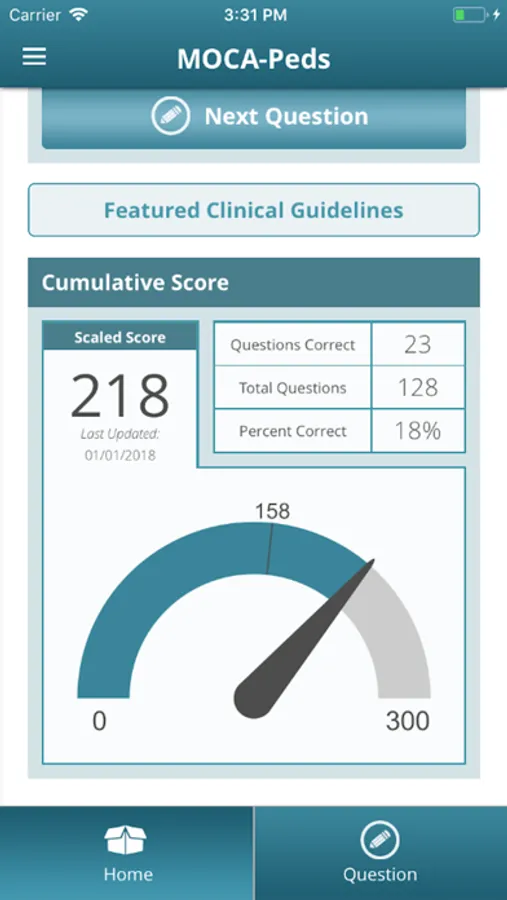 Carrier 3:31 PM

MOCA-Peds

Next Question

Featured Clinical Guidelines

Cumulative Score

Scaled Score
218
Last Updated:
01/01/2018

| Questions Correct | 23 |
|---|---|
| Total Questions | 128 |
| Percent Correct | 18% |

158
0
300

Home
Question